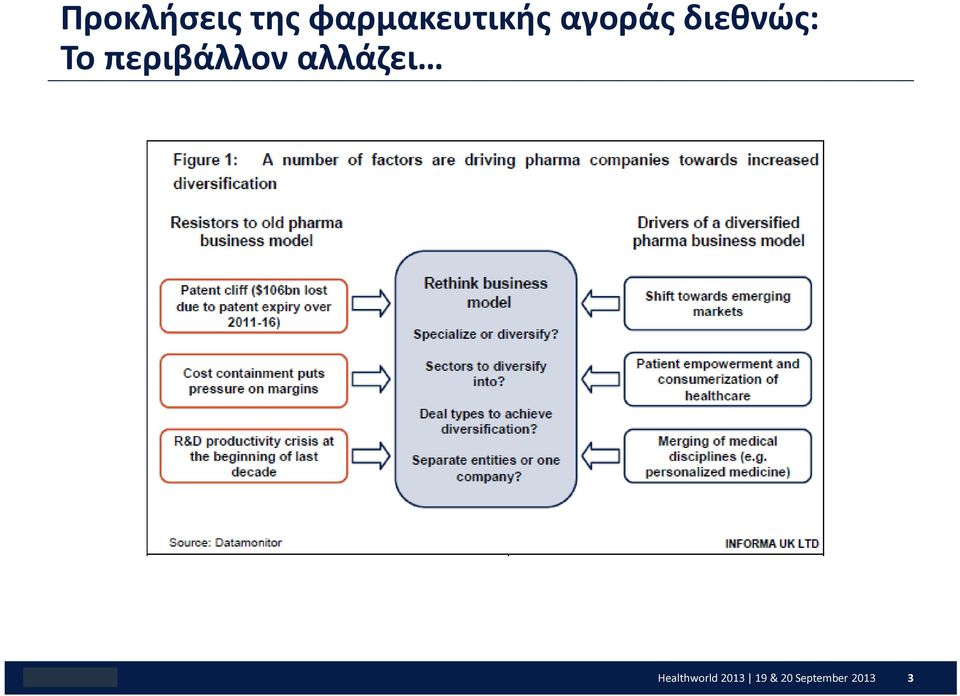 Προκλήσεις της φαρμακευτικής αγοράς διεθνώς:
Το περιβάλλον αλλάζει…

Figure 1: A number of factors are driving pharma companies towards increased diversification

Resistors to old pharma business model

Patent cliff ($106bn lost due to patent expiry over 2011-16)

Cost containment puts pressure on margins

R&D productivity crisis at the beginning of last decade

Rethink business model

Specialize or diversify?

Sectors to diversify into?

Deal types to achieve diversification?

Separate entities or one company?

Drivers of a diversified pharma business model

Shift towards emerging markets

Patient empowerment and consumerization of healthcare

Merging of medical disciplines (e.g. personalized medicine)

Source: Datamonitor

INFORMA UK LTD

Healthworld 2013 | 19 & 20 September 2013 3